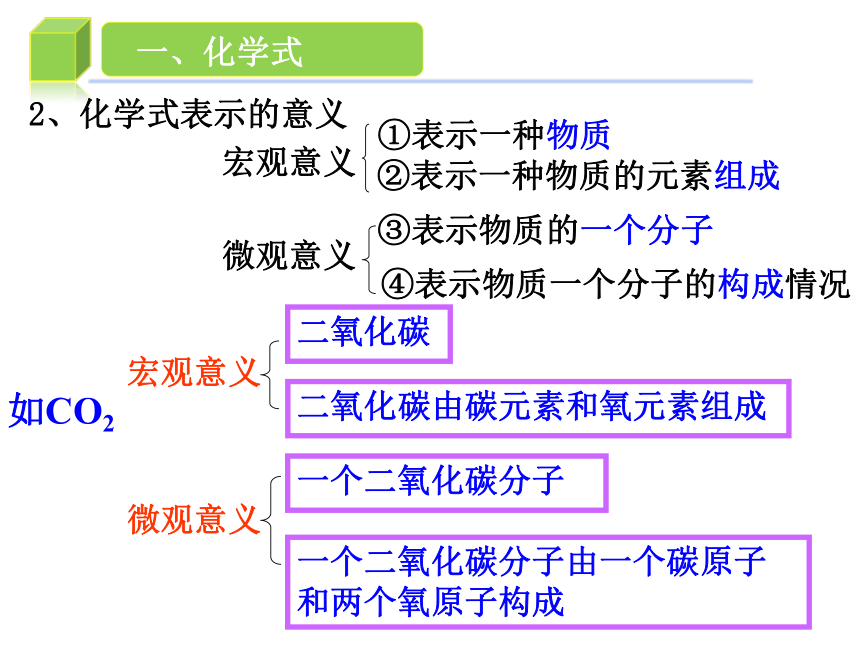 一、化学式

2、化学式表示的意义

宏观意义
①表示一种物质
②表示一种物质的元素组成

微观意义
③表示物质的一个分子
④表示物质一个分子的构成情况

如$CO_2$

宏观意义
二氧化碳
二氧化碳由碳元素和氧元素组成

微观意义
一个二氧化碳分子
一个二氧化碳分子由一个碳原子和两个氧原子构成